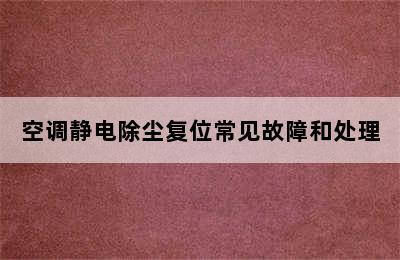 空调静电除尘复位常见故障和处理